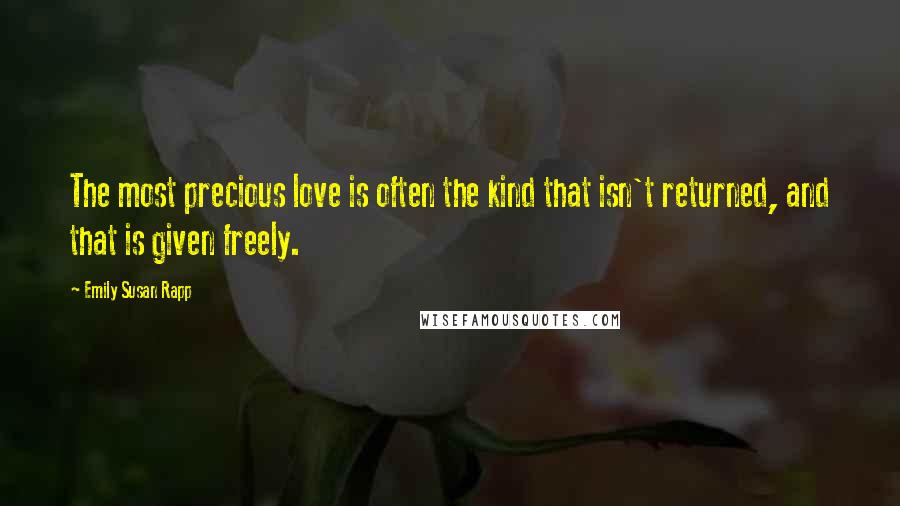 The most precious love is often the kind that isn`t returned, and that is given freely.

— Emily Susan Rapp

WISEFAMOUSQUOTES.COM